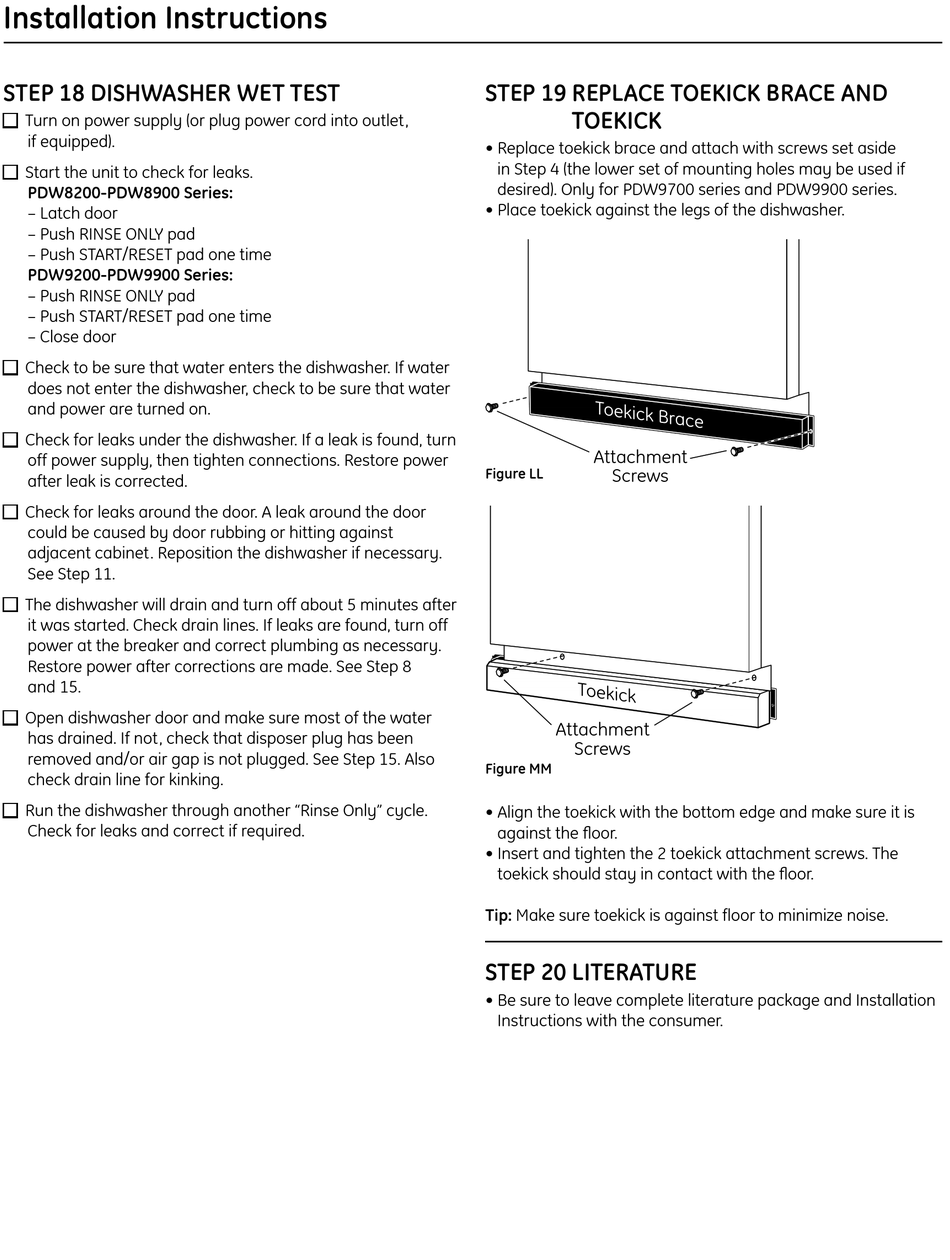 Installation Instructions

STEP 18 DISHWASHER WET TEST

☐ Turn on power supply (or plug power cord into outlet, if equipped).

☐ Start the unit to check for leaks.
PDW8200-PDW8900 Series:
– Latch door
– Push RINSE ONLY pad
– Push START/RESET pad one time
PDW9200-PDW9900 Series:
– Push RINSE ONLY pad
– Push START/RESET pad one time
– Close door

☐ Check to be sure that water enters the dishwasher. If water does not enter the dishwasher, check to be sure that water and power are turned on.

☐ Check for leaks under the dishwasher. If a leak is found, turn off power supply, then tighten connections. Restore power after leak is corrected.

☐ Check for leaks around the door. A leak around the door could be caused by door rubbing or hitting against adjacent cabinet. Reposition the dishwasher if necessary. See Step 11.

☐ The dishwasher will drain and turn off about 5 minutes after it was started. Check drain lines. If leaks are found, turn off power at the breaker and correct plumbing as necessary. Restore power after corrections are made. See Step 8 and 15.

☐ Open dishwasher door and make sure most of the water has drained. If not, check that disposer plug has been removed and/or air gap is not plugged. See Step 15. Also check drain line for kinking.

☐ Run the dishwasher through another "Rinse Only" cycle. Check for leaks and correct if required.

STEP 19 REPLACE TOEKICK BRACE AND TOEKICK

• Replace toekick brace and attach with screws set aside in Step 4 (the lower set of mounting holes may be used if desired). Only for PDW9700 series and PDW9900 series.
• Place toekick against the legs of the dishwasher.

Toekick Brace
Attachment Screws
Figure LL

Toekick
Attachment Screws
Figure MM

• Align the toekick with the bottom edge and make sure it is against the floor.
• Insert and tighten the 2 toekick attachment screws. The toekick should stay in contact with the floor.

Tip: Make sure toekick is against floor to minimize noise.

STEP 20 LITERATURE

• Be sure to leave complete literature package and Installation Instructions with the consumer.